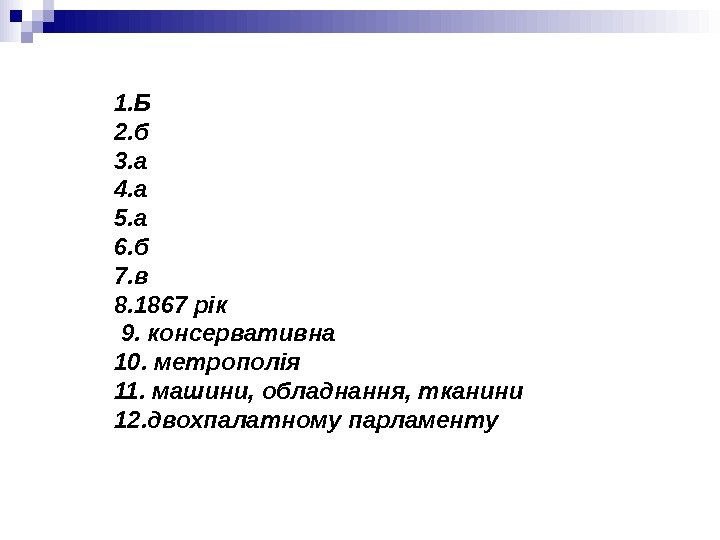 1.Б
2.б
3.а
4.а
5.а
6.б
7.в
8.1867 рік
9. консервативна
10. метрополія
11. машини, обладнання, тканини
12.двохпалатному парламенту